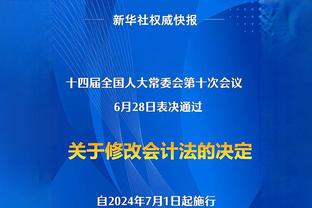 新华社权威快报

十四届全国人大常委会第十次会议
6月28日表决通过

关于修改会计法的决定

自2024年7月1日起施行